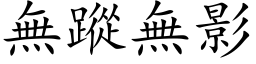 無蹤無影